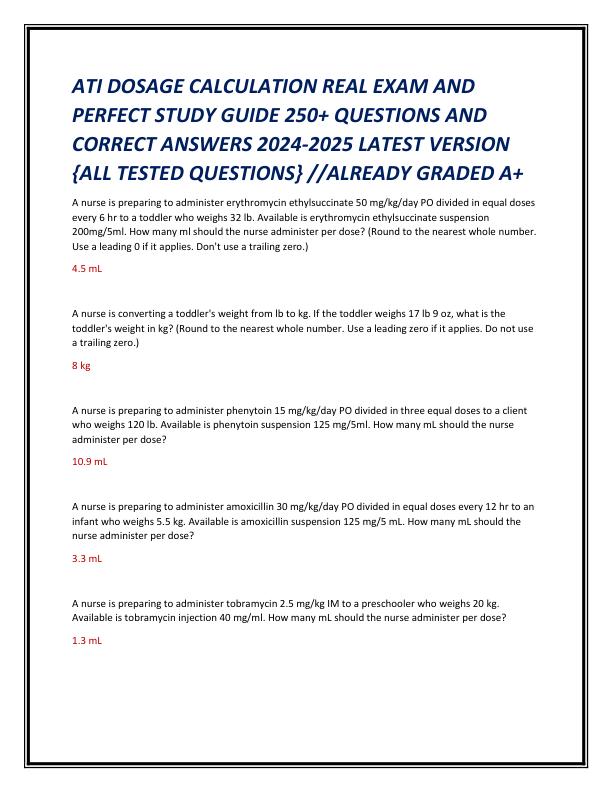 ATI DOSAGE CALCULATION REAL EXAM AND PERFECT STUDY GUIDE 250+ QUESTIONS AND CORRECT ANSWERS 2024-2025 LATEST VERSION {ALL TESTED QUESTIONS} //ALREADY GRADED A+

A nurse is preparing to administer erythromycin ethylsuccinate 50 mg/kg/day PO divided in equal doses every 6 hr to a toddler who weighs 32 lb. Available is erythromycin ethylsuccinate suspension 200mg/5ml. How many ml should the nurse administer per dose? (Round to the nearest whole number. Use a leading 0 if it applies. Don't use a trailing zero.)

4.5 mL

A nurse is converting a toddler's weight from lb to kg. If the toddler weighs 17 lb 9 oz, what is the toddler's weight in kg? (Round to the nearest whole number. Use a leading zero if it applies. Do not use a trailing zero.)

8 kg

A nurse is preparing to administer phenytoin 15 mg/kg/day PO divided in three equal doses to a client who weighs 120 lb. Available is phenytoin suspension 125 mg/5ml. How many mL should the nurse administer per dose?

10.9 mL

A nurse is preparing to administer amoxicillin 30 mg/kg/day PO divided in equal doses every 12 hr to an infant who weighs 5.5 kg. Available is amoxicillin suspension 125 mg/5 mL. How many mL should the nurse administer per dose?

3.3 mL

A nurse is preparing to administer tobramycin 2.5 mg/kg IM to a preschooler who weighs 20 kg. Available is tobramycin injection 40 mg/ml. How many mL should the nurse administer per dose?

1.3 mL